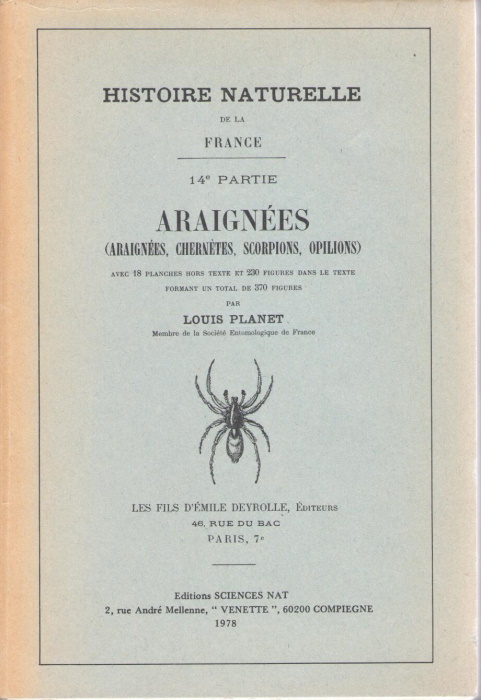 HISTOIRE NATURELLE
DE LA
FRANCE

14e PARTIE

ARAIGNÉES
(ARAIGNÉES, CHERNÈTES, SCORPIONS, OPILIONS)

AVEC 18 PLANCHES HORS TEXTE ET 230 FIGURES DANS LE TEXTE FORMANT UN TOTAL DE 370 FIGURES

PAR

LOUIS PLANET

Membre de la Société Entomologique de France

LES FILS D'ÉMILE DEYROLLE, ÉDITEURS
46, RUE DU BAC
PARIS, 7e

Editions SCIENCES NAT
2, rue André Mellenne, " VENETTE ", 60200 COMPIEGNE
1978